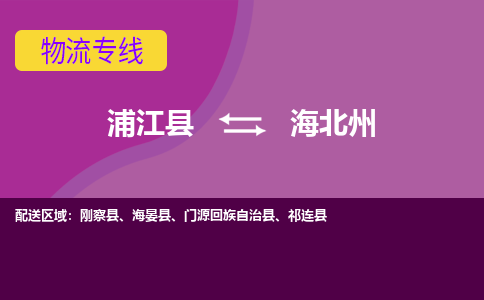 物流专线

浦江县 海北州

配送区域：刚察县、海晏县、门源回族自治县、祁连县